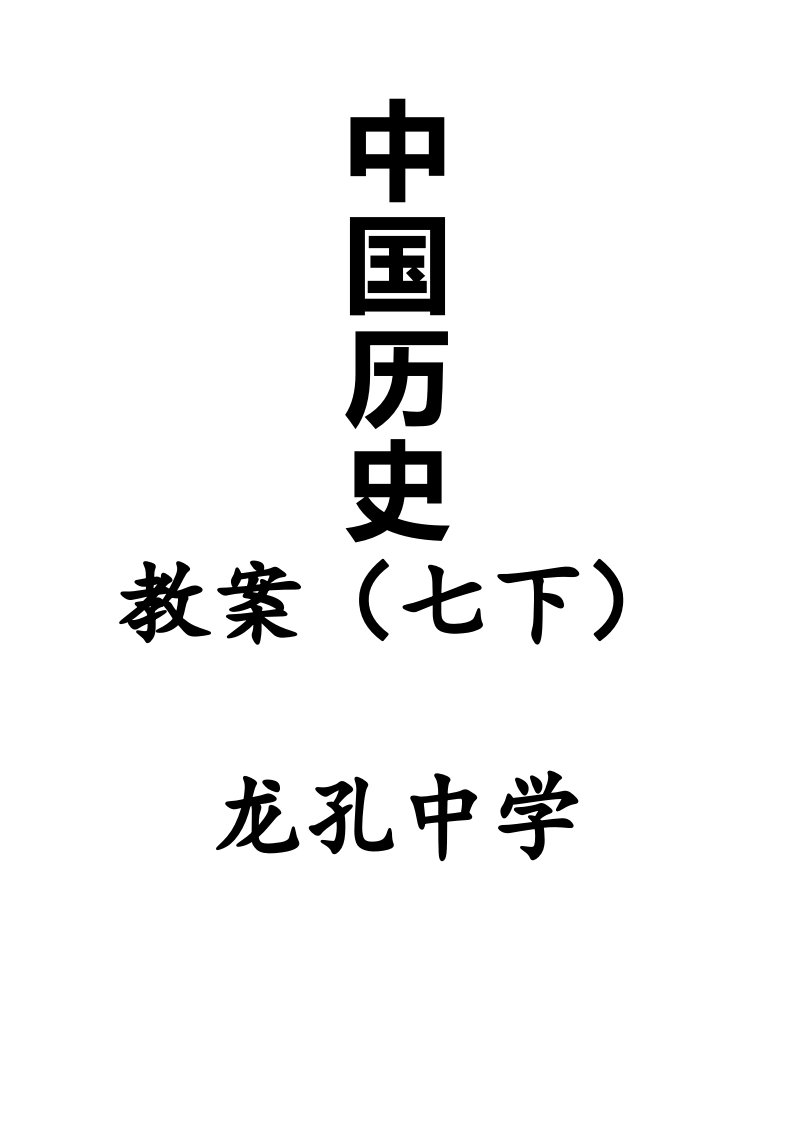 中国历史

教案（七下）

龙孔中学